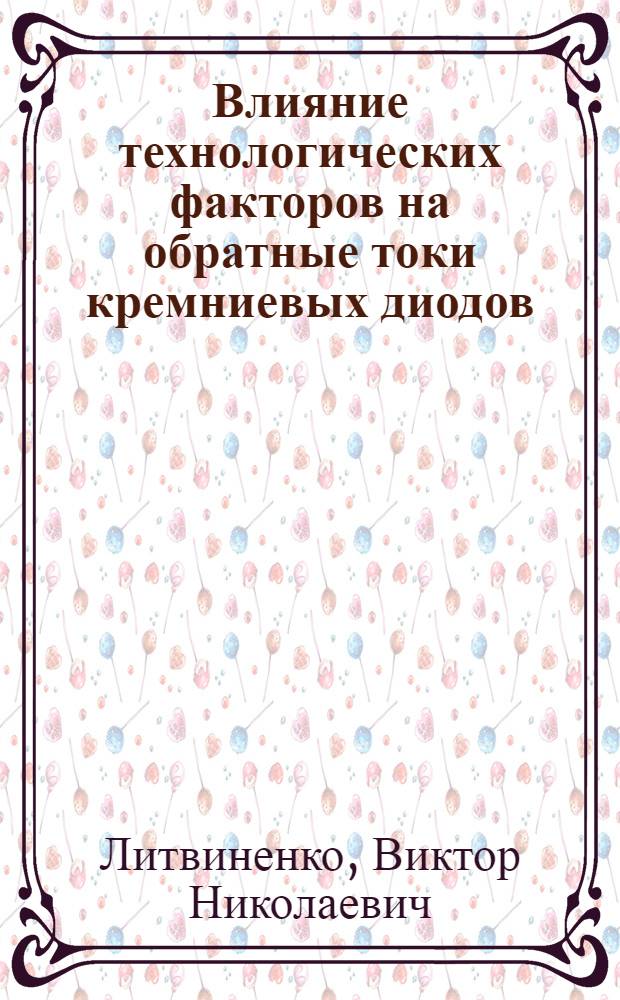 Влияние технологических факторов на обратные токи кремниевых диодов

Литвиненко, Виктор Николаевич